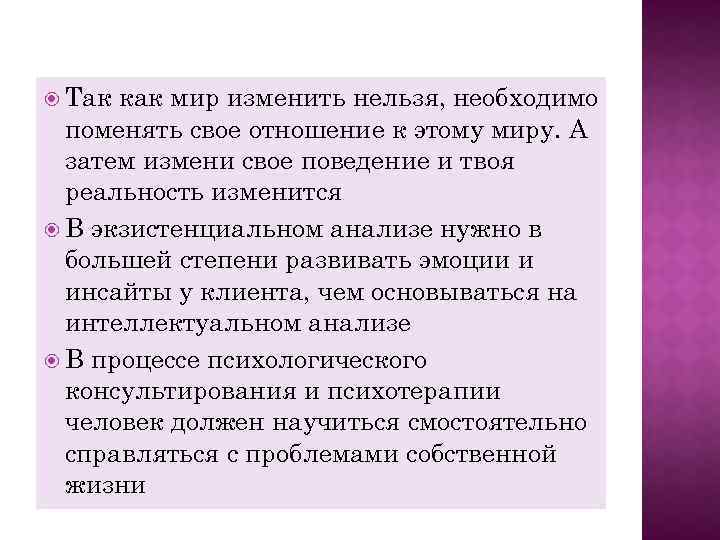 Так как мир изменить нельзя, необходимо поменять свое отношение к этому миру. А затем измени свое поведение и твоя реальность изменится

В экзистенциальном анализе нужно в большей степени развивать эмоции и инсайты у клиента, чем основываться на интеллектуальном анализе

В процессе психологического консультирования и психотерапии человек должен научиться смостоятельно справляться с проблемами собственной жизни